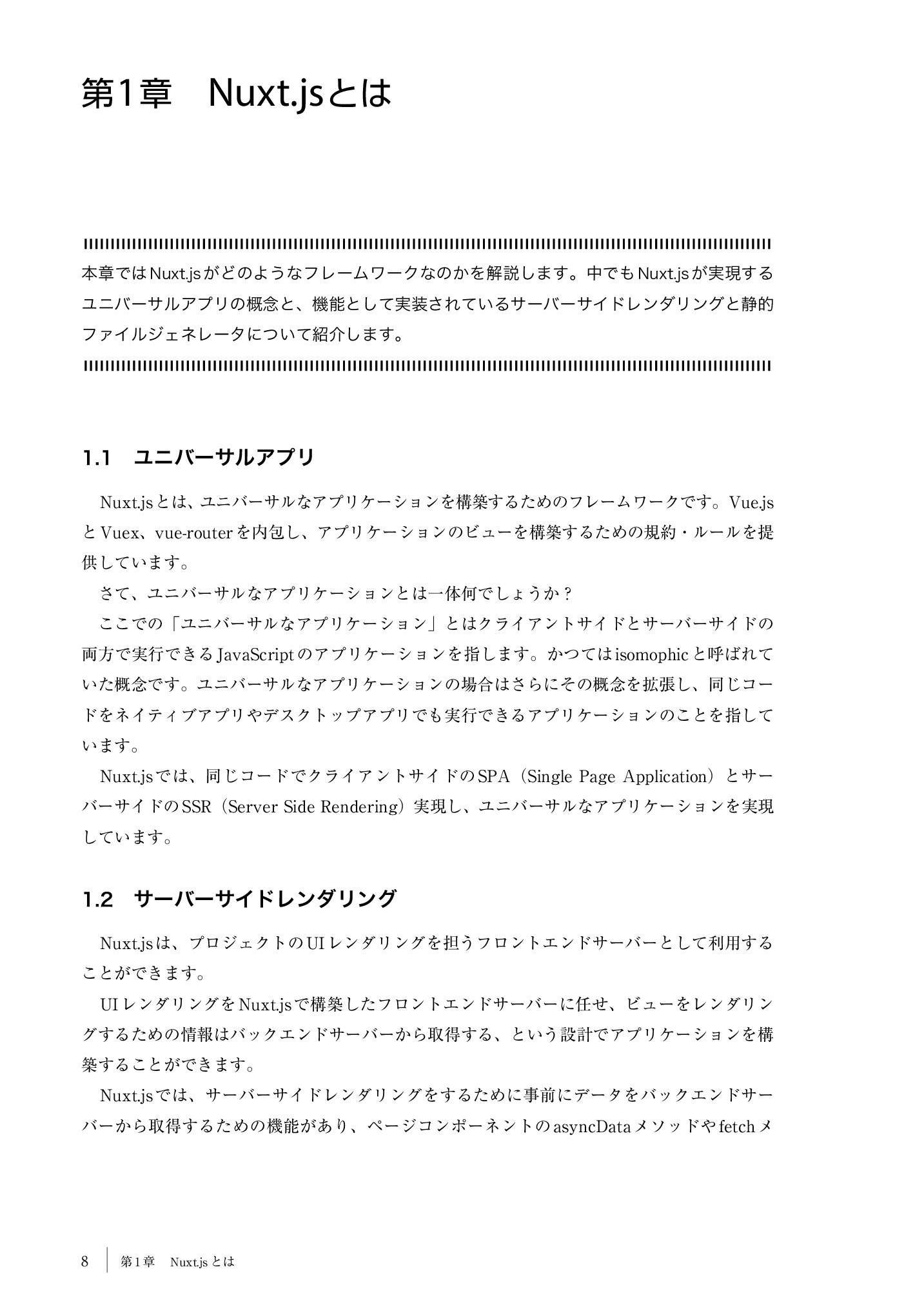 第1章　Nuxt.jsとは

本章ではNuxt.jsがどのようなフレームワークなのかを解説します。中でもNuxt.jsが実現するユニバーサルアプリの概念と、機能として実装されているサーバーサイドレンダリングと静的ファイルジェネレータについて紹介します。

1.1　ユニバーサルアプリ

Nuxt.jsとは、ユニバーサルなアプリケーションを構築するためのフレームワークです。Vue.jsとVuex、vue-routerを内包し、アプリケーションのビューを構築するための規約・ルールを提供しています。

さて、ユニバーサルなアプリケーションとは一体何でしょうか？

ここでの「ユニバーサルなアプリケーション」とはクライアントサイドとサーバーサイドの両方で実行できるJavaScriptのアプリケーションを指します。かつてはisomophicと呼ばれていた概念です。ユニバーサルなアプリケーションの場合はさらにその概念を拡張し、同じコードをネイティブアプリやデスクトップアプリでも実行できるアプリケーションのことを指しています。

Nuxt.jsでは、同じコードでクライアントサイドのSPA（Single Page Application）とサーバーサイドのSSR（Server Side Rendering）実現し、ユニバーサルなアプリケーションを実現しています。

1.2　サーバーサイドレンダリング

Nuxt.jsは、プロジェクトのUIレンダリングを担うフロントエンドサーバーとして利用することができます。

UIレンダリングをNuxt.jsで構築したフロントエンドサーバーに任せ、ビューをレンダリングするための情報はバックエンドサーバーから取得する、という設計でアプリケーションを構築することができます。

Nuxt.jsでは、サーバーサイドレンダリングをするために事前にデータをバックエンドサーバーから取得するための機能があり、ページコンポーネントのasyncDataメソッドやfetchメ

8　第1章　Nuxt.jsとは